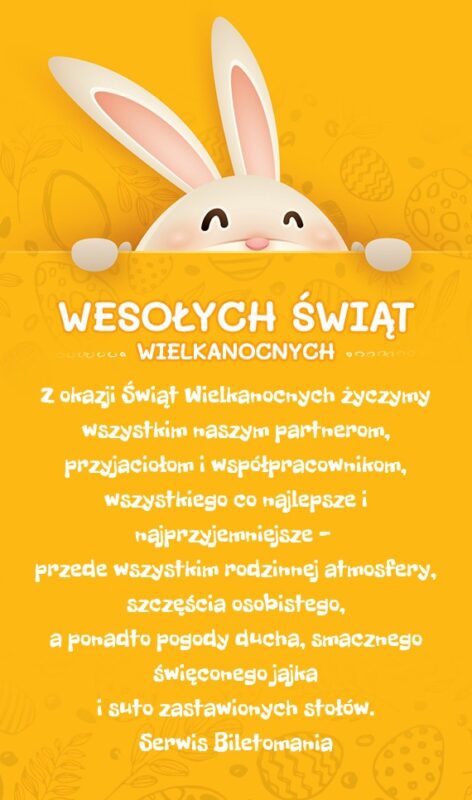 WESOŁYCH ŚWIĄT
WIELKANOCNYCH

Z okazji Świąt Wielkanocnych życzymy wszystkim naszym partnerom, przyjaciołom i współpracownikom, wszystkiego co najlepsze i najprzyjemniejsze -
przede wszystkim rodzinnej atmosfery, szczęścia osobistego,
a ponadto pogody ducha, smacznego święconego jajka
i suto zastawionych stołów.
Serwis Biletomania